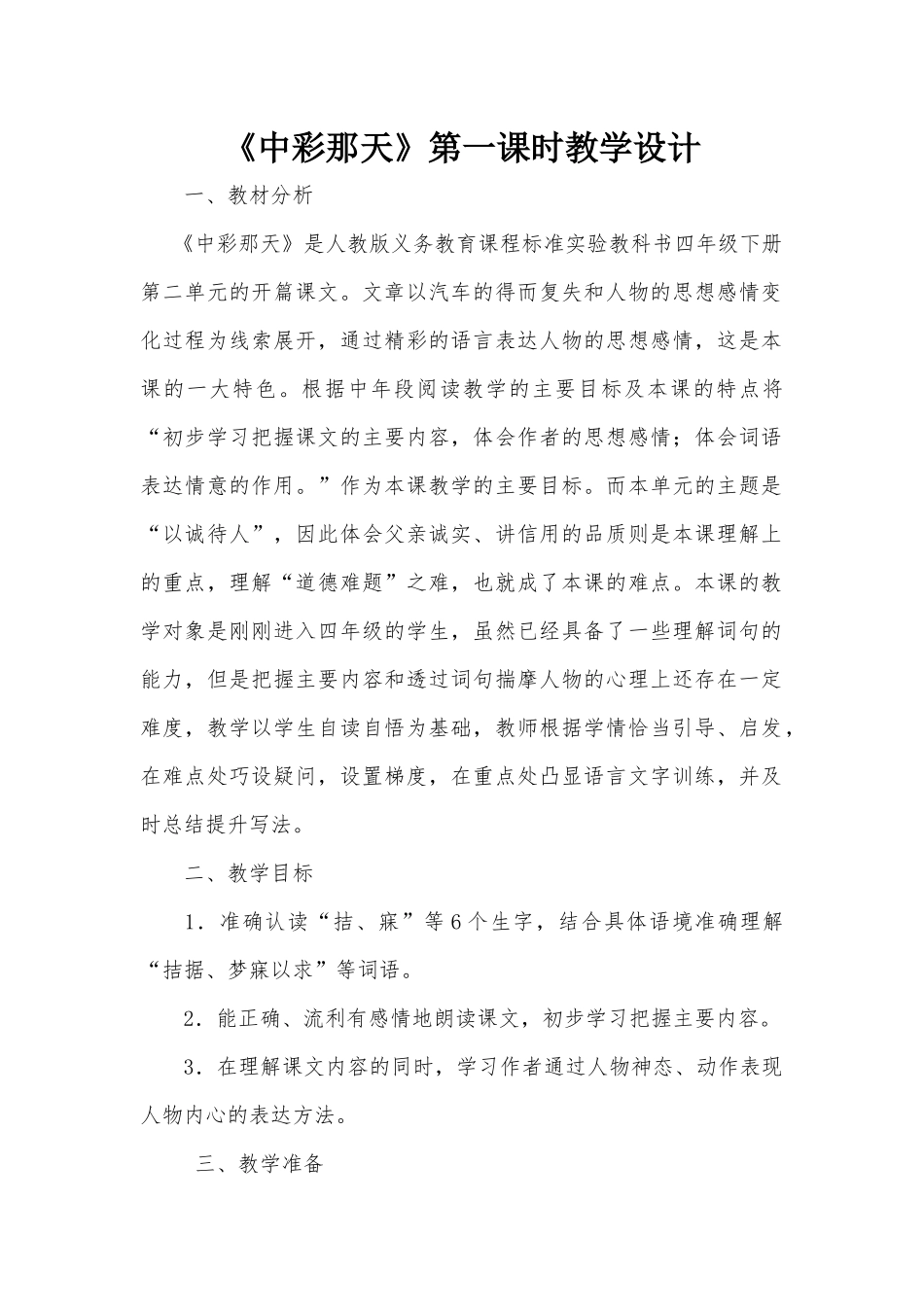 《中彩那天》第一课时教学设计

一、教材分析

《中彩那天》是人教版义务教育课程标准实验教科书四年级下册第二单元的开篇课文。文章以汽车的得而复失和人物的思想感情变化过程为线索展开，通过精彩的语言表达人物的思想感情，这是本课的一大特色。根据中年段阅读教学的主要目标及本课的特点将“初步学习把握课文的主要内容，体会作者的思想感情；体会词语表达情意的作用。”作为本课教学的主要目标。而本单元的主题是“以诚待人”，因此体会父亲诚实、讲信用的品质则是本课理解上的重点，理解“道德难题”之难，也就成了本课的难点。本课的教学对象是刚刚进入四年级的学生，虽然已经具备了一些理解词句的能力，但是把握主要内容和透过词句揣摩人物的心理上还存在一定难度，教学以学生自读自悟为基础，教师根据学情恰当引导、启发，在难点处巧设疑问，设置梯度，在重点处凸显语言文字训练，并及时总结提升写法。

二、教学目标

1．准确认读“拮、寐”等6个生字，结合具体语境准确理解“拮据、梦寐以求”等词语。

2．能正确、流利有感情地朗读课文，初步学习把握主要内容。

3．在理解课文内容的同时，学习作者通过人物神态、动作表现人物内心的表达方法。

三、教学准备